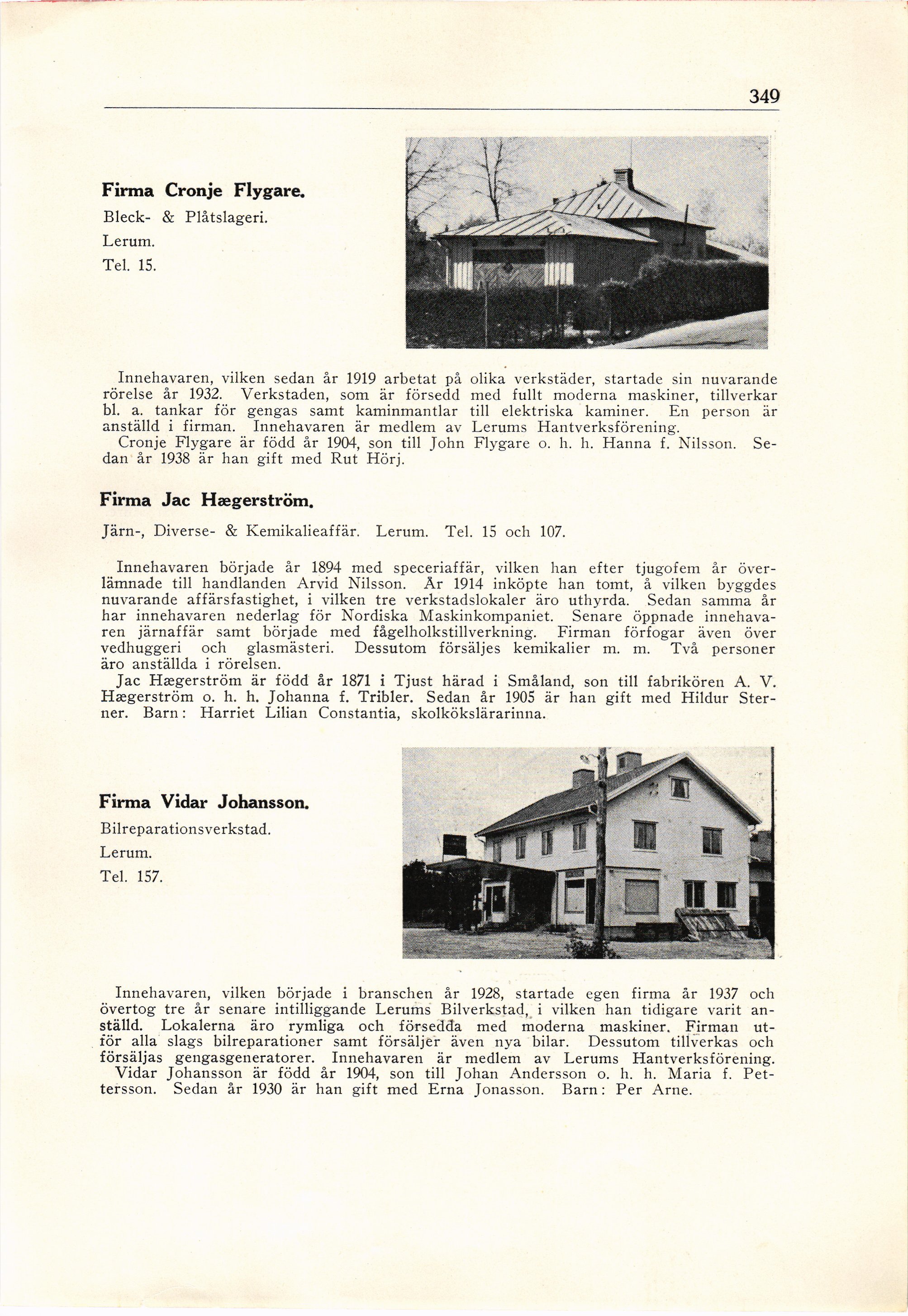 349

**Firma Cronje Flygare.**

Bleck- & Plåtslageri.

Lerum.

Tel. 15.

Innehavaren, vilken sedan år 1919 arbetat på olika verkstäder, startade sin nuvarande rörelse år 1932. Verkstaden, som är försedd med fullt moderna maskiner, tillverkar bl. a. tankar för gengas samt kaminmantlar till elektriska kaminer. En person är anställd i firman. Innehavaren är medlem av Lerums Hantverksförening.
Cronje Flygare är född år 1904, son till John Flygare o. h. h. Hanna f. Nilsson. Sedan år 1938 är han gift med Rut Hörj.

**Firma Jac Hægerström.**

Järn-, Diverse- & Kemikalieaffär. Lerum. Tel. 15 och 107.

Innehavaren började år 1894 med speceriaffär, vilken han efter tjugofem år överlämnade till handlanden Arvid Nilsson. År 1914 inköpte han tomt, å vilken byggdes nuvarande affärsfastighet, i vilken tre verkstadslokaler äro uthyrda. Sedan samma år har innehavaren nederlag för Nordiska Maskinkompaniet. Senare öppnade innehavaren järnaffär samt började med fågelholkstillverkning. Firman förfogar även över vedhuggeri och glasmästeri. Dessutom försäljes kemikalier m. m. Två personer äro anställda i rörelsen.
Jac Hægerström är född år 1871 i Tjust härad i Småland, son till fabrikören A. V. Hægerström o. h. h. Johanna f. Tribler. Sedan år 1905 är han gift med Hildur Sterner. Barn: Harriet Lilian Constantia, skolkökslärarinna.

**Firma Vidar Johansson.**

Bilreparationsverkstad.

Lerum.

Tel. 157.

Innehavaren, vilken började i branschen år 1928, startade egen firma år 1937 och övertog tre år senare intilliggande Lerums Bilverkstad, i vilken han tidigare varit anställd. Lokalerna äro rymliga och försedda med moderna maskiner. Firman utför alla slags bilreparationer samt försäljer även nya bilar. Dessutom tillverkas och försäljas gengasgeneratorer. Innehavaren är medlem av Lerums Hantverksförening.
Vidar Johansson är född år 1904, son till Johan Andersson o. h. h. Maria f. Pettersson. Sedan år 1930 är han gift med Erna Jonasson. Barn: Per Arne.